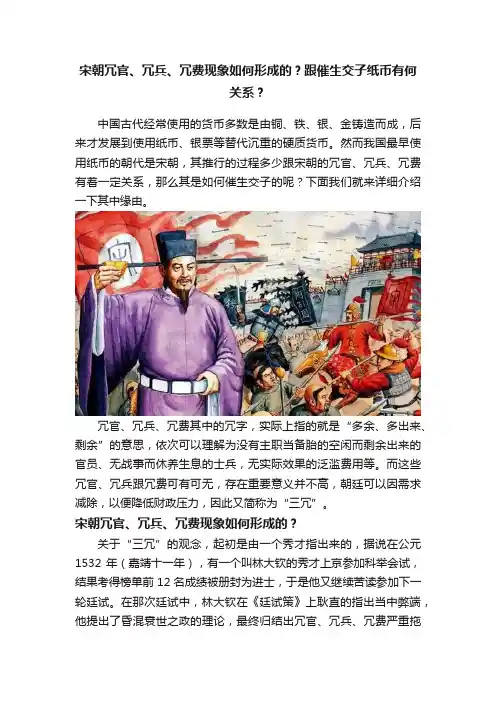 宋朝冗官、冗兵、冗费现象如何形成的？跟催生交子纸币有何关系？

中国古代经常使用的货币多数是由铜、铁、银、金铸造而成，后来才发展到使用纸币、银票等替代沉重的硬质货币。然而我国最早使用纸币的朝代是宋朝，其推行的过程多少跟宋朝的冗官、冗兵、冗费有着一定关系，那么其是如何催生交子的呢？下面我们就来详细介绍一下其中缘由。

冗官、冗兵、冗费其中的冗字，实际上指的就是“多余、多出来、剩余”的意思，依次可以理解为没有主职当备胎的空闲而剩余出来的官员、无战事而休养生息的士兵，无实际效果的泛滥费用等。而这些冗官、冗兵跟冗费可有可无，存在重要意义并不高，朝廷可以因需求减除，以便降低财政压力，因此又简称为“三冗”。

宋朝冗官、冗兵、冗费现象如何形成的？

关于“三冗”的观念，起初是由一个秀才指出来的，据说在公元1532年（嘉靖十一年），有一个叫林大钦的秀才上京参加科举会试，结果考得榜单前12名成绩被册封为进士，于是他又继续苦读参加下一轮廷试。在那次廷试中，林大钦在《廷试策》上耿直的指出当中弊端，他提出了昏混衰世之政的理论，最终归结出冗官、冗兵、冗费严重拖